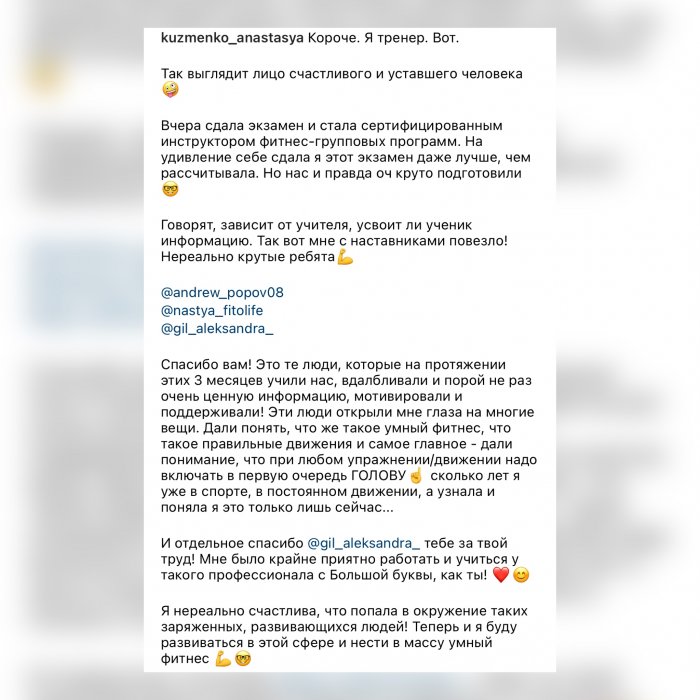 kuzmenko_anastasya Короче. Я тренер. Вот.

Так выглядит лицо счастливого и уставшего человека 🤪

Вчера сдала экзамен и стала сертифицированным инструктором фитнес-групповых программ. На удивление себе сдала я этот экзамен даже лучше, чем рассчитывала. Но нас и правда оч круто подготовили 🤓

Говорят, зависит от учителя, усвоит ли ученик информацию. Так вот мне с наставниками повезло! Нереально крутые ребята💪

@andrew_popov08
@nastya_fitolife
@gil_aleksandra_

Спасибо вам! Это те люди, которые на протяжении этих 3 месяцев учили нас, вдалбливали и порой не раз очень ценную информацию, мотивировали и поддерживали! Эти люди открыли мне глаза на многие вещи. Дали понять, что же такое умный фитнес, что такое правильные движения и самое главное - дали понимание, что при любом упражнении/движении надо включать в первую очередь ГОЛОВУ☝️ сколько лет я уже в спорте, в постоянном движении, а узнала и поняла я это только лишь сейчас...

И отдельное спасибо @gil_aleksandra_ тебе за твой труд! Мне было крайне приятно работать и учиться у такого профессионала с Большой буквы, как ты! ❤️😊

Я нереально счастлива, что попала в окружение таких заряженных, развивающихся людей! Теперь и я буду развиваться в этой сфере и нести в массу умный фитнес 💪🤓